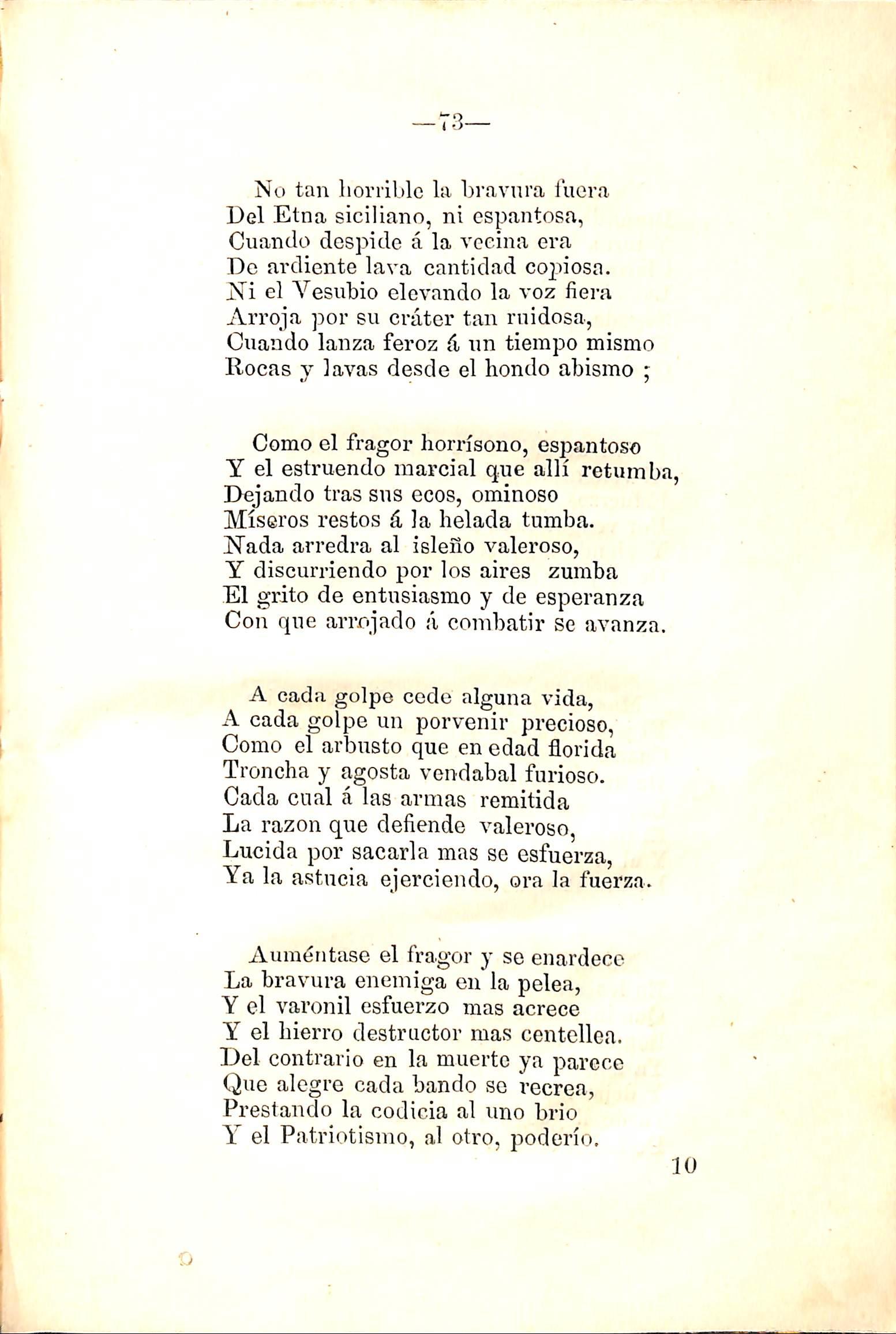 —73—

No tan horrible la bravura fuera
Del Etna siciliano, ni espantosa,
Cuando despide á la vecina era
De ardiente lava cantidad copiosa.
Ni el Vesubio elevando la voz fiera
Arroja por su cráter tan ruidosa,
Cuando lanza feroz á un tiempo mismo
Rocas y lavas desde el hondo abismo ;

Como el fragor horrísono, espantoso
Y el estruendo marcial que allí retumba,
Dejando tras sus ecos, ominoso
Míseros restos á la helada tumba.
Nada arredra al isleño valeroso,
Y discurriendo por los aires zumba
El grito de entusiasmo y de esperanza
Con que arrojado á combatir se avanza.

A cada golpe cede alguna vida,
A cada golpe un porvenir precioso,
Como el arbusto que en edad florida
Troncha y agosta vendabal furioso.
Cada cual á las armas remitida
La razon que defiende valeroso,
Lucida por sacarla mas se esfuerza,
Ya la astucia ejerciendo, ora la fuerza.

Auméntase el fragor y se enardece
La bravura enemiga en la pelea,
Y el varonil esfuerzo mas acrece
Y el hierro destructor mas centellea.
Del contrario en la muerte ya parece
Que alegre cada bando se recrea,
Prestando la codicia al uno brio
Y el Patriotismo, al otro, poderío.

10